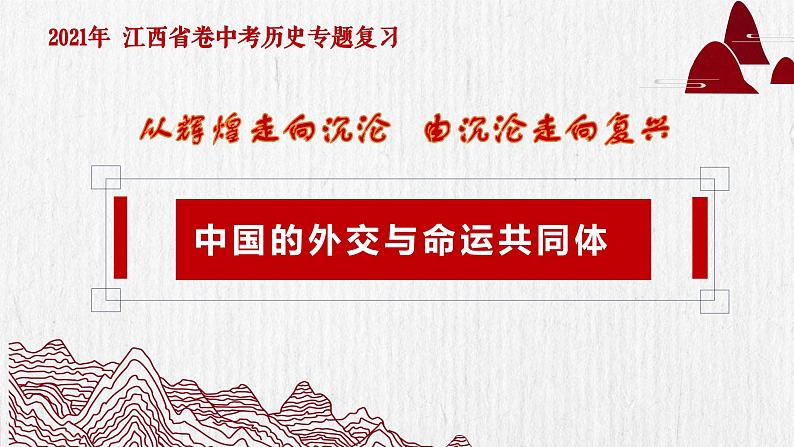 2021年 江西省卷中考历史专题复习

从辉煌走向沉沦 由沉沦走向复兴

中国的外交与命运共同体